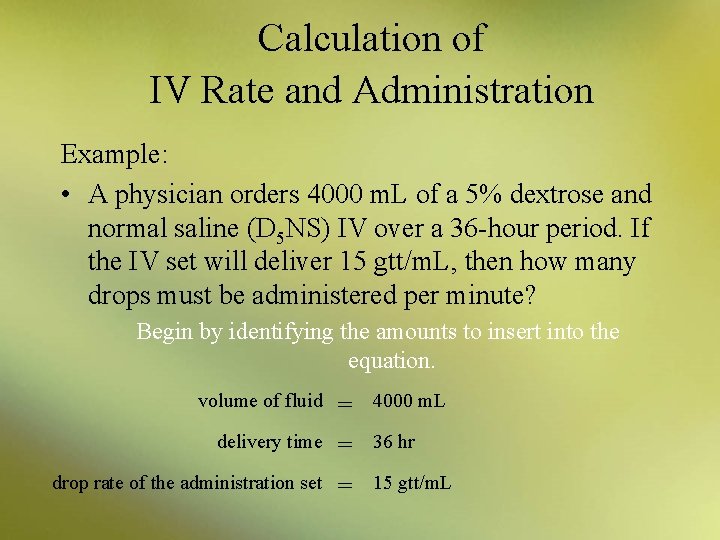 Calculation of
IV Rate and Administration

Example:

• A physician orders 4000 mL of a 5% dextrose and normal saline ($D_5NS$) IV over a 36-hour period. If the IV set will deliver 15 gtt/mL, then how many drops must be administered per minute?

Begin by identifying the amounts to insert into the equation.

volume of fluid = 4000 mL

delivery time = 36 hr

drop rate of the administration set = 15 gtt/mL